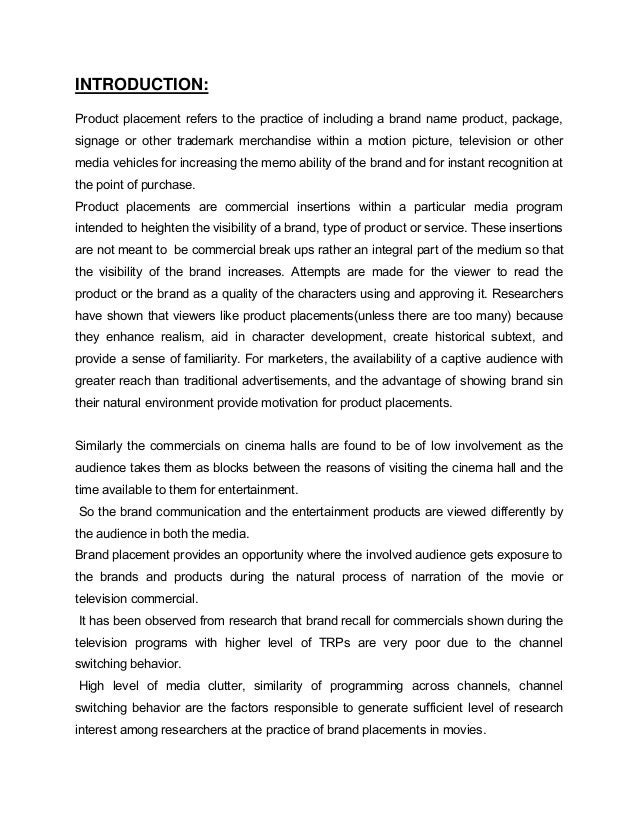 INTRODUCTION:

Product placement refers to the practice of including a brand name product, package, signage or other trademark merchandise within a motion picture, television or other media vehicles for increasing the memo ability of the brand and for instant recognition at the point of purchase.
Product placements are commercial insertions within a particular media program intended to heighten the visibility of a brand, type of product or service. These insertions are not meant to be commercial break ups rather an integral part of the medium so that the visibility of the brand increases. Attempts are made for the viewer to read the product or the brand as a quality of the characters using and approving it. Researchers have shown that viewers like product placements(unless there are too many) because they enhance realism, aid in character development, create historical subtext, and provide a sense of familiarity. For marketers, the availability of a captive audience with greater reach than traditional advertisements, and the advantage of showing brand sin their natural environment provide motivation for product placements.

Similarly the commercials on cinema halls are found to be of low involvement as the audience takes them as blocks between the reasons of visiting the cinema hall and the time available to them for entertainment.
So the brand communication and the entertainment products are viewed differently by the audience in both the media.
Brand placement provides an opportunity where the involved audience gets exposure to the brands and products during the natural process of narration of the movie or television commercial.
It has been observed from research that brand recall for commercials shown during the television programs with higher level of TRPs are very poor due to the channel switching behavior.
High level of media clutter, similarity of programming across channels, channel switching behavior are the factors responsible to generate sufficient level of research interest among researchers at the practice of brand placements in movies.